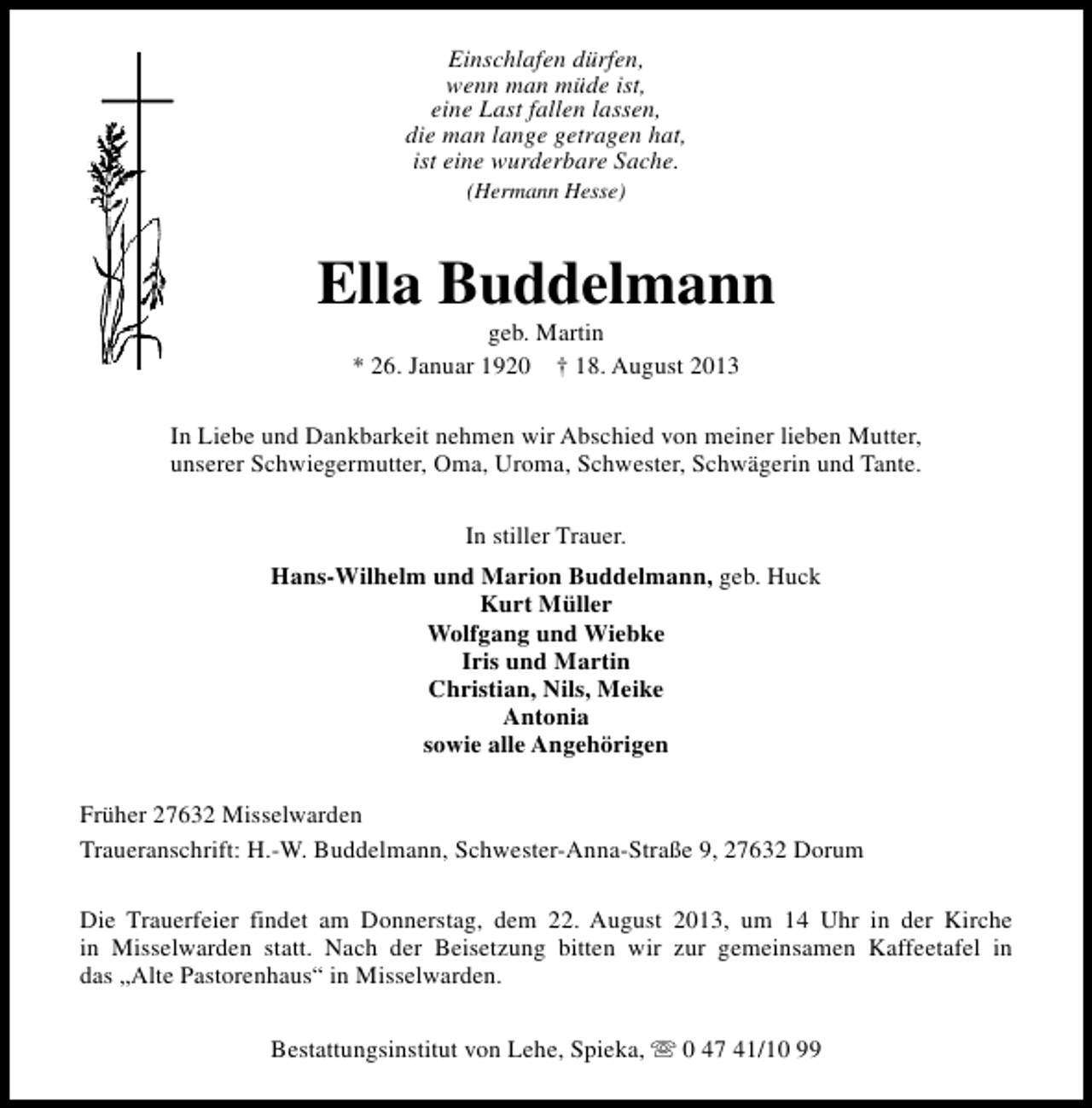 Einschlafen dürfen,
wenn man müde ist,
eine Last fallen lassen,
die man lange getragen hat,
ist eine wurderbare Sache.
(Hermann Hesse)

Ella Buddelmann
geb. Martin
* 26. Januar 1920 † 18. August 2013

In Liebe und Dankbarkeit nehmen wir Abschied von meiner lieben Mutter, unserer Schwiegermutter, Oma, Uroma, Schwester, Schwägerin und Tante.

In stiller Trauer.

Hans-Wilhelm und Marion Buddelmann, geb. Huck
Kurt Müller
Wolfgang und Wiebke
Iris und Martin
Christian, Nils, Meike
Antonia
sowie alle Angehörigen

Früher 27632 Misselwarden

Traueranschrift: H.-W. Buddelmann, Schwester-Anna-Straße 9, 27632 Dorum

Die Trauerfeier findet am Donnerstag, dem 22. August 2013, um 14 Uhr in der Kirche in Misselwarden statt. Nach der Beisetzung bitten wir zur gemeinsamen Kaffeetafel in das „Alte Pastorenhaus“ in Misselwarden.

Bestattungsinstitut von Lehe, Spieka, ☏ 0 47 41/10 99